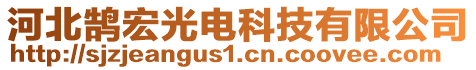 河北鹄宏光电科技有限公司
http://sjzjeangus1.cn.coovee.com